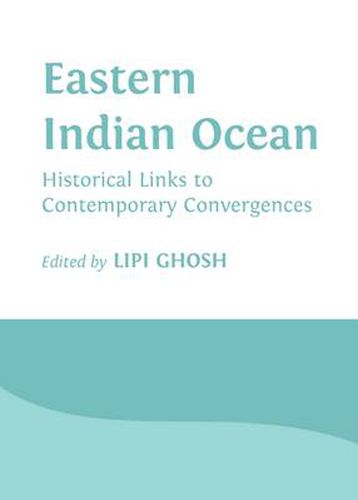 Eastern Indian Ocean

Historical Links to Contemporary Convergences

Edited by LIPI GHOSH